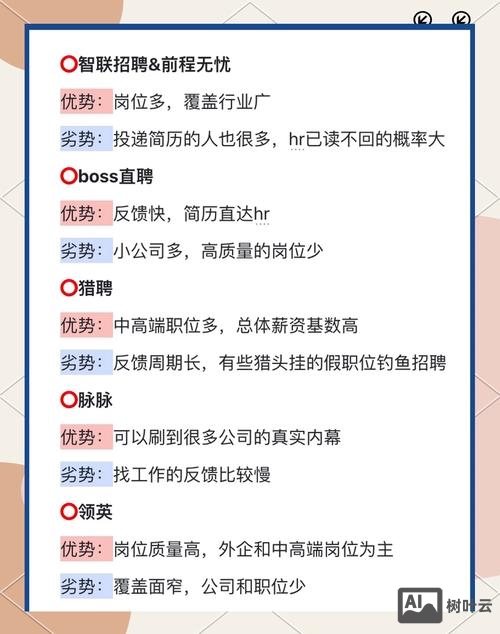 ⭕智联招聘&前程无忧

优势：岗位多，覆盖行业广

劣势：投递简历的人也很多，hr已读不回的概率大

⭕boss直聘

优势：反馈快，简历直达hr

劣势：小公司多，高质量的岗位少

⭕猎聘

优势：中高端职位多，总体薪资基数高

劣势：反馈周期长，有些猎头挂的假职位钓鱼招聘

⭕脉脉

优势：可以刷到很多公司的真实内幕

劣势：找工作的反馈比较慢

⭕领英

优势：岗位质量高，外企和中高端岗位为主

劣势：覆盖面窄，公司和职位少

AI 树叶云